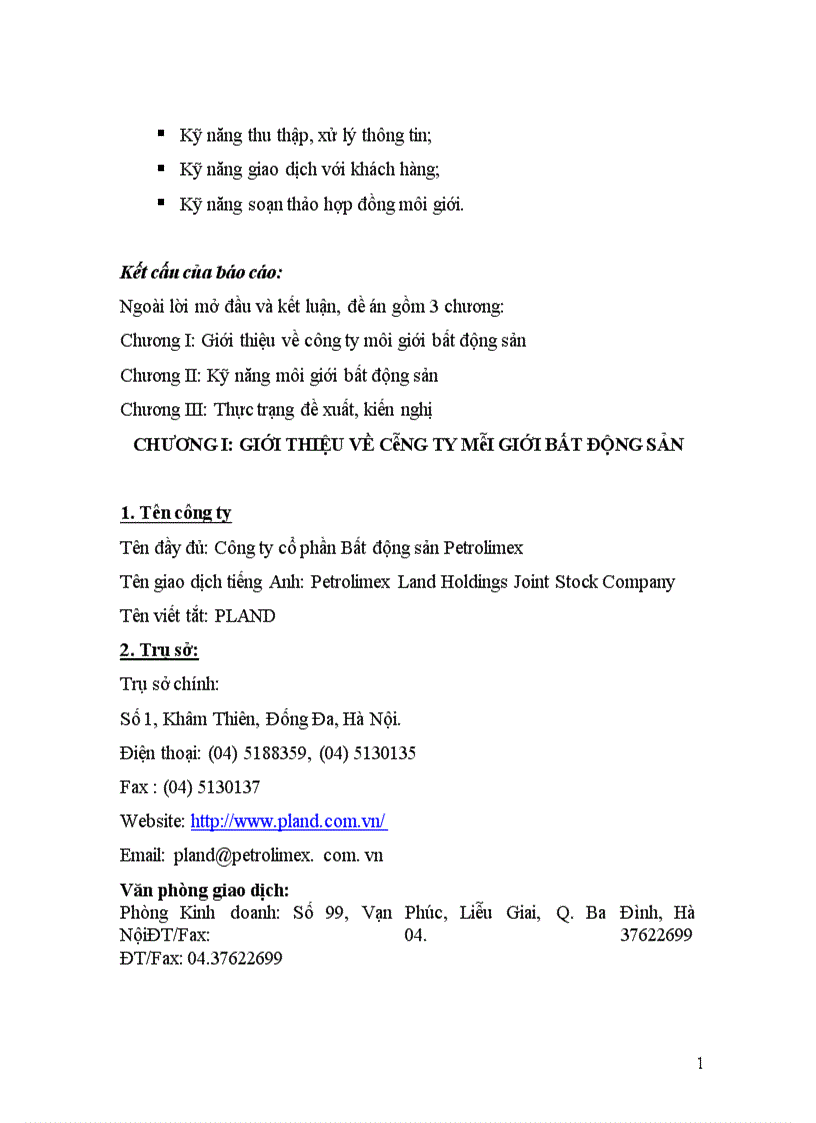 ▪ Kỹ năng thu thập, xử lý thông tin;
▪ Kỹ năng giao dịch với khách hàng;
▪ Kỹ năng soạn thảo hợp đồng môi giới.

Kết cấu của báo cáo:
Ngoài lời mở đầu và kết luận, đề án gồm 3 chương:
Chương I: Giới thiệu về công ty môi giới bất động sản
Chương II: Kỹ năng môi giới bất động sản
Chương III: Thực trạng đề xuất, kiến nghị
CHƯƠNG I: GIỚI THIỆU VỀ CễNG TY MễI GIỚI BẤT ĐỘNG SẢN

1. Tên công ty
Tên đầy đủ: Công ty cổ phần Bất động sản Petrolimex
Tên giao dịch tiếng Anh: Petrolimex Land Holdings Joint Stock Company
Tên viết tắt: PLAND
2. Trụ sở:
Trụ sở chính:
Số 1, Khâm Thiên, Đống Đa, Hà Nội.
Điện thoại: (04) 5188359, (04) 5130135
Fax : (04) 5130137
Website: http://www.pland.com.vn/
Email: pland@petrolimex. com. vn
Văn phòng giao dịch:
Phòng Kinh doanh: Số 99, Vạn Phúc, Liễu Giai, Q. Ba Đình, Hà NộiĐT/Fax: 04. 37622699
ĐT/Fax: 04.37622699

1